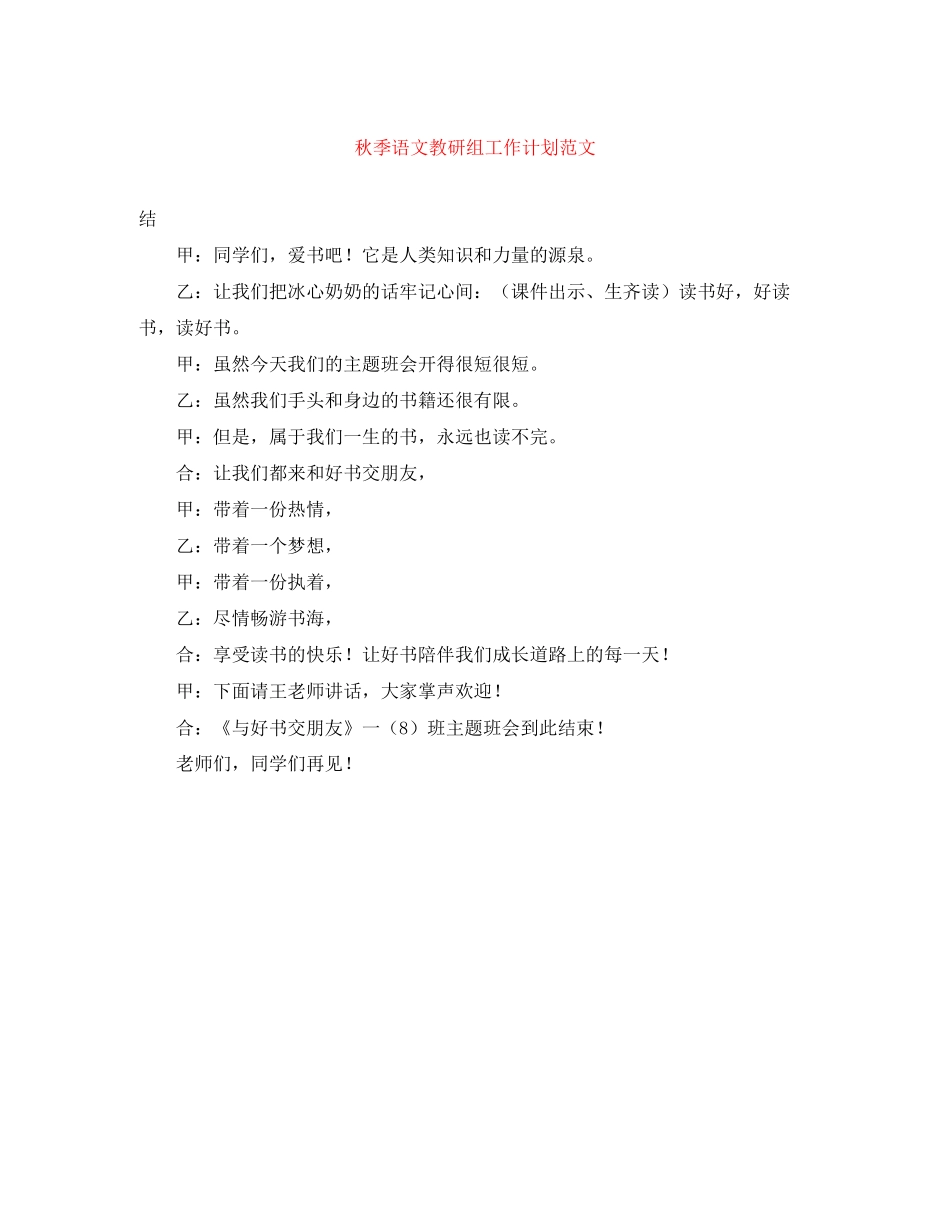 秋季语文教研组工作计划范文

结

甲：同学们，爱书吧！它是人类知识和力量的源泉。

乙：让我们把冰心奶奶的话牢记心间：（课件出示、生齐读）读书好，好读书，读好书。

甲：虽然今天我们的主题班会开得很短很短。

乙：虽然我们手头和身边的书籍还很有限。

甲：但是，属于我们一生的书，永远也读不完。

合：让我们都来和好书交朋友，

甲：带着一份热情，

乙：带着一个梦想，

甲：带着一份执着，

乙：尽情畅游书海，

合：享受读书的快乐！让好书陪伴我们成长道路上的每一天！

甲：下面请王老师讲话，大家掌声欢迎！

合：《与好书交朋友》一（8）班主题班会到此结束！

老师们，同学们再见！